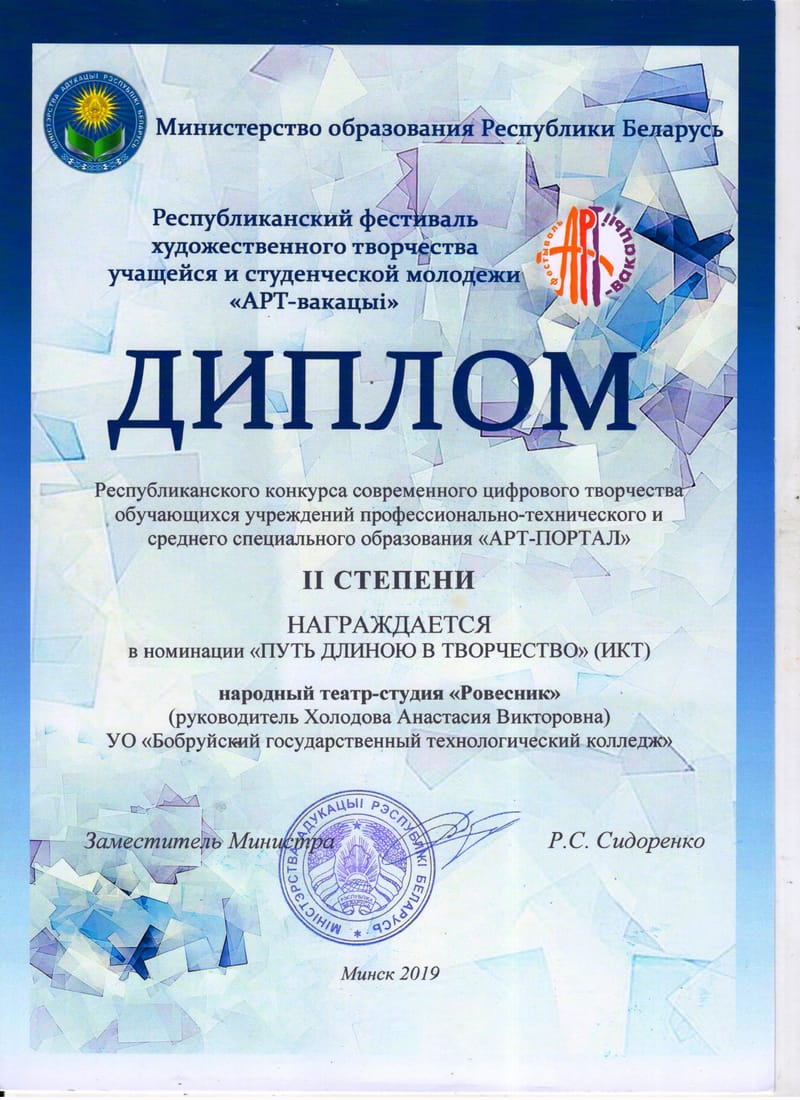 МІНІСТЭРСТВА АДУКАЦЫІ РЭСПУБЛІКІ БЕЛАРУСЬ

Министерство образования Республики Беларусь

Республиканский фестиваль художественного творчества учащейся и студенческой молодежи «АРТ-вакацыі»

фестиваль АРТ-вакацыі

ДИПЛОМ

Республиканского конкурса современного цифрового творчества обучающихся учреждений профессионально-технического и среднего специального образования «АРТ-ПОРТАЛ»

II СТЕПЕНИ

НАГРАЖДАЕТСЯ
в номинации «ПУТЬ ДЛИНОЮ В ТВОРЧЕСТВО» (ИКТ)

народный театр-студия «Ровесник»
(руководитель Холодова Анастасия Викторовна)
УО «Бобруйский государственный технологический колледж»

Заместитель Министра

МІНІСТЭРСТВА АДУКАЦЫІ РЭСПУБЛІКІ БЕЛАРУСЬ

Р.С. Сидоренко

Минск 2019